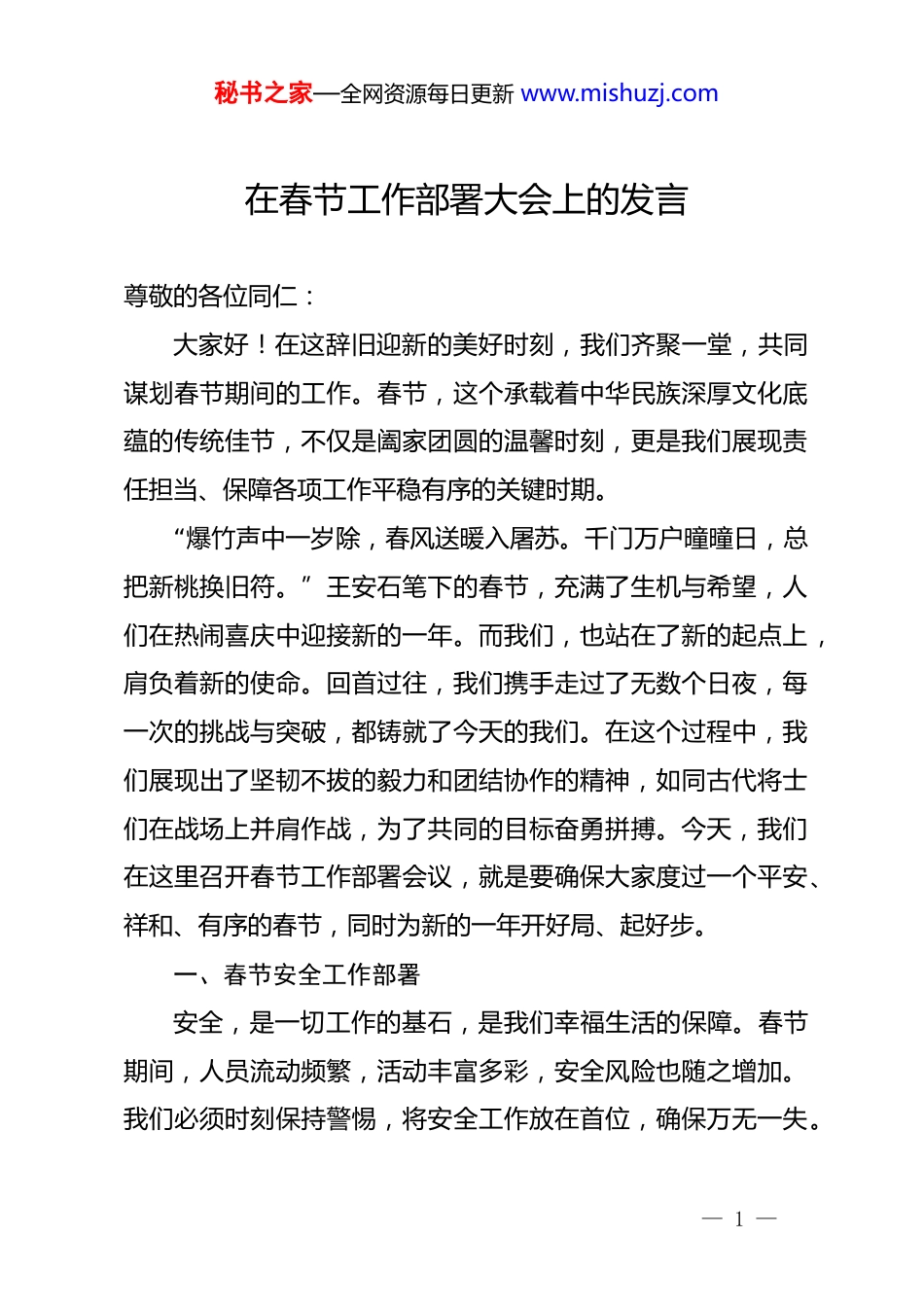 秘书之家—全网资源每日更新 www.mishuzj.com

在春节工作部署大会上的发言

尊敬的各位同仁：

大家好！在这辞旧迎新的美好时刻，我们齐聚一堂，共同谋划春节期间的工作。春节，这个承载着中华民族深厚文化底蕴的传统佳节，不仅是阖家团圆的温馨时刻，更是我们展现责任担当、保障各项工作平稳有序的关键时期。

“爆竹声中一岁除，春风送暖入屠苏。千门万户曈曈日，总把新桃换旧符。”王安石笔下的春节，充满了生机与希望，人们在热闹喜庆中迎接新的一年。而我们，也站在了新的起点上，肩负着新的使命。回首过往，我们携手走过了无数个日夜，每一次的挑战与突破，都铸就了今天的我们。在这个过程中，我们展现出了坚韧不拔的毅力和团结协作的精神，如同古代将士们在战场上并肩作战，为了共同的目标奋勇拼搏。今天，我们在这里召开春节工作部署会议，就是要确保大家度过一个平安、祥和、有序的春节，同时为新的一年开好局、起好步。

一、春节安全工作部署

安全，是一切工作的基石，是我们幸福生活的保障。春节期间，人员流动频繁，活动丰富多彩，安全风险也随之增加。我们必须时刻保持警惕，将安全工作放在首位，确保万无一失。

— 1 —